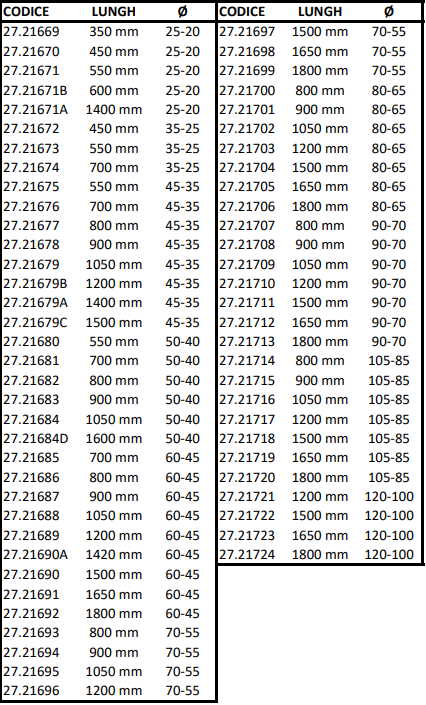 | CODICE | LUNGH | Ø |
|---|---|---|
| 27.21669 | 350 mm | 25-20 |
| 27.21670 | 450 mm | 25-20 |
| 27.21671 | 550 mm | 25-20 |
| 27.21671B | 600 mm | 25-20 |
| 27.21671A | 1400 mm | 25-20 |
| 27.21672 | 450 mm | 35-25 |
| 27.21673 | 550 mm | 35-25 |
| 27.21674 | 700 mm | 35-25 |
| 27.21675 | 550 mm | 45-35 |
| 27.21676 | 700 mm | 45-35 |
| 27.21677 | 800 mm | 45-35 |
| 27.21678 | 900 mm | 45-35 |
| 27.21679 | 1050 mm | 45-35 |
| 27.21679B | 1200 mm | 45-35 |
| 27.21679A | 1400 mm | 45-35 |
| 27.21679C | 1500 mm | 45-35 |
| 27.21680 | 550 mm | 50-40 |
| 27.21681 | 700 mm | 50-40 |
| 27.21682 | 800 mm | 50-40 |
| 27.21683 | 900 mm | 50-40 |
| 27.21684 | 1050 mm | 50-40 |
| 27.21684D | 1600 mm | 50-40 |
| 27.21685 | 700 mm | 60-45 |
| 27.21686 | 800 mm | 60-45 |
| 27.21687 | 900 mm | 60-45 |
| 27.21688 | 1050 mm | 60-45 |
| 27.21689 | 1200 mm | 60-45 |
| 27.21690A | 1420 mm | 60-45 |
| 27.21690 | 1500 mm | 60-45 |
| 27.21691 | 1650 mm | 60-45 |
| 27.21692 | 1800 mm | 60-45 |
| 27.21693 | 800 mm | 70-55 |
| 27.21694 | 900 mm | 70-55 |
| 27.21695 | 1050 mm | 70-55 |
| 27.21696 | 1200 mm | 70-55 |

| CODICE | LUNGH | Ø |
|---|---|---|
| 27.21697 | 1500 mm | 70-55 |
| 27.21698 | 1650 mm | 70-55 |
| 27.21699 | 1800 mm | 70-55 |
| 27.21700 | 800 mm | 80-65 |
| 27.21701 | 900 mm | 80-65 |
| 27.21702 | 1050 mm | 80-65 |
| 27.21703 | 1200 mm | 80-65 |
| 27.21704 | 1500 mm | 80-65 |
| 27.21705 | 1650 mm | 80-65 |
| 27.21706 | 1800 mm | 80-65 |
| 27.21707 | 800 mm | 90-70 |
| 27.21708 | 900 mm | 90-70 |
| 27.21709 | 1050 mm | 90-70 |
| 27.21710 | 1200 mm | 90-70 |
| 27.21711 | 1500 mm | 90-70 |
| 27.21712 | 1650 mm | 90-70 |
| 27.21713 | 1800 mm | 90-70 |
| 27.21714 | 800 mm | 105-85 |
| 27.21715 | 900 mm | 105-85 |
| 27.21716 | 1050 mm | 105-85 |
| 27.21717 | 1200 mm | 105-85 |
| 27.21718 | 1500 mm | 105-85 |
| 27.21719 | 1650 mm | 105-85 |
| 27.21720 | 1800 mm | 105-85 |
| 27.21721 | 1200 mm | 120-100 |
| 27.21722 | 1500 mm | 120-100 |
| 27.21723 | 1650 mm | 120-100 |
| 27.21724 | 1800 mm | 120-100 |